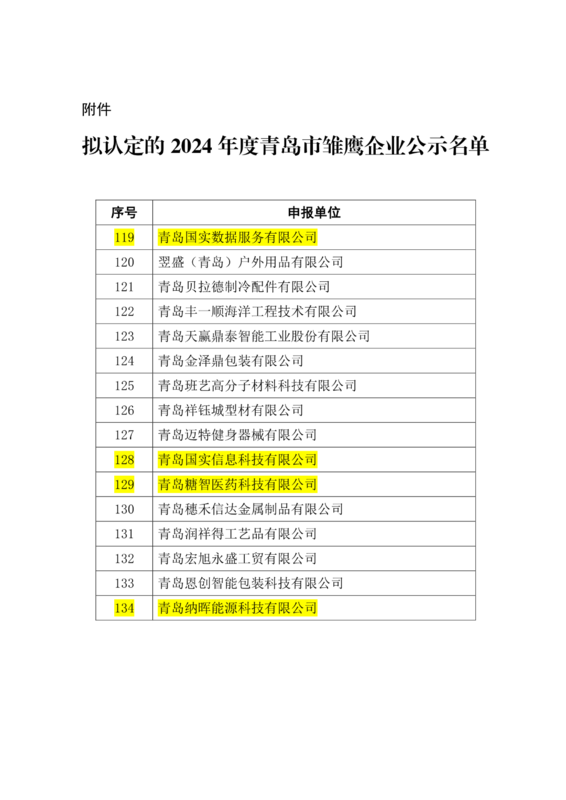 附件

拟认定的 2024 年度青岛市雏鹰企业公示名单

| 序号 | 申报单位 |
|---|---|
| 119 | 青岛国实数据服务有限公司 |
| 120 | 翌盛（青岛）户外用品有限公司 |
| 121 | 青岛贝拉德制冷配件有限公司 |
| 122 | 青岛丰一顺海洋工程技术有限公司 |
| 123 | 青岛天赢鼎泰智能工业股份有限公司 |
| 124 | 青岛金泽鼎包装有限公司 |
| 125 | 青岛班艺高分子材料科技有限公司 |
| 126 | 青岛祥钰城型材有限公司 |
| 127 | 青岛迈特健身器械有限公司 |
| 128 | 青岛国实信息科技有限公司 |
| 129 | 青岛糖智医药科技有限公司 |
| 130 | 青岛穗禾信达金属制品有限公司 |
| 131 | 青岛润祥得工艺品有限公司 |
| 132 | 青岛宏旭永盛工贸有限公司 |
| 133 | 青岛恩创智能包装科技有限公司 |
| 134 | 青岛纳晖能源科技有限公司 |